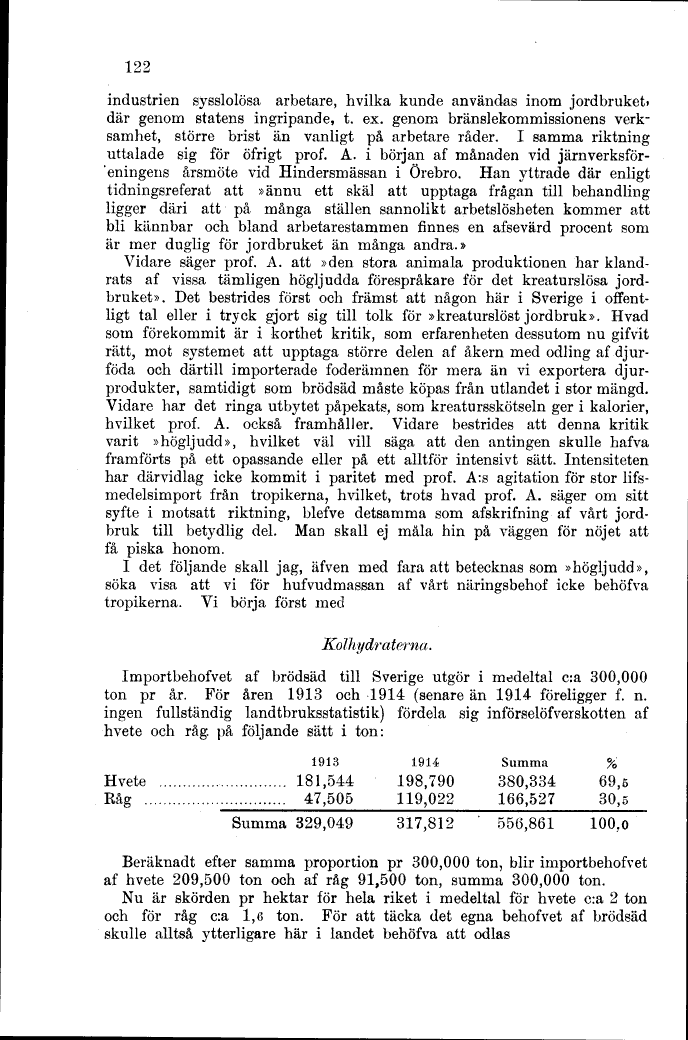 122

industrien sysslolösa arbetare, hvilka kunde användas inom jordbruket, där genom statens ingripande, t. ex. genom bränslekommissionens verksamhet, större brist än vanligt på arbetare råder. I samma riktning uttalade sig för öfrigt prof. A. i början af månaden vid järnverksföreningens årsmöte vid Hindersmässan i Örebro. Han yttrade där enligt tidningsreferat att »ännu ett skäl att upptaga frågan till behandling ligger däri att på många ställen sannolikt arbetslösheten kommer att bli kännbar och bland arbetarestammen finnes en afsevärd procent som är mer duglig för jordbruket än många andra.»

Vidare säger prof. A. att »den stora animala produktionen har klandrats af vissa tämligen högljudda förespråkare för det kreaturslösa jordbruket». Det bestrides först och främst att någon här i Sverige i offentligt tal eller i tryck gjort sig till tolk för »kreaturslöst jordbruk». Hvad som förekommit är i korthet kritik, som erfarenheten dessutom nu gifvit rätt, mot systemet att upptaga större delen af åkern med odling af djurföda och därtill importerade foderämnen för mera än vi exportera djurprodukter, samtidigt som brödsäd måste köpas från utlandet i stor mängd. Vidare har det ringa utbytet påpekats, som kreatursskötseln ger i kalorier, hvilket prof. A. också framhåller. Vidare bestrides att denna kritik varit »högljudd», hvilket väl vill säga att den antingen skulle hafva framförts på ett opassande eller på ett alltför intensivt sätt. Intensiteten har därvidlag icke kommit i paritet med prof. A:s agitation för stor lifsmedelsimport från tropikerna, hvilket, trots hvad prof. A. säger om sitt syfte i motsatt riktning, blefve detsamma som afskrifning af vårt jordbruk till betydlig del. Man skall ej måla hin på väggen för nöjet att få piska honom.

I det följande skall jag, äfven med fara att betecknas som »högljudd», söka visa att vi för hufvudmassan af vårt näringsbehof icke behöfva tropikerna. Vi börja först med

Kolhydraterna.

Importbehofvet af brödsäd till Sverige utgör i medeltal c:a 300,000 ton pr år. För åren 1913 och 1914 (senare än 1914 föreligger f. n. ingen fullständig landtbruksstatistik) fördela sig införselöfverskotten af hvete och råg på följande sätt i ton:

|  | 1913 | 1914 | Summa | % |
|---|---|---|---|---|
| Hvete | 181,544 | 198,790 | 380,334 | 69,5 |
| Råg | 47,505 | 119,022 | 166,527 | 30,5 |
| Summa | 329,049 | 317,812 | 556,861 | 100,0 |

Beräknadt efter samma proportion pr 300,000 ton, blir importbehofvet af hvete 209,500 ton och af råg 91,500 ton, summa 300,000 ton.

Nu är skörden pr hektar för hela riket i medeltal för hvete c:a 2 ton och för råg c:a 1,6 ton. För att täcka det egna behofvet af brödsäd skulle alltså ytterligare här i landet behöfva att odlas